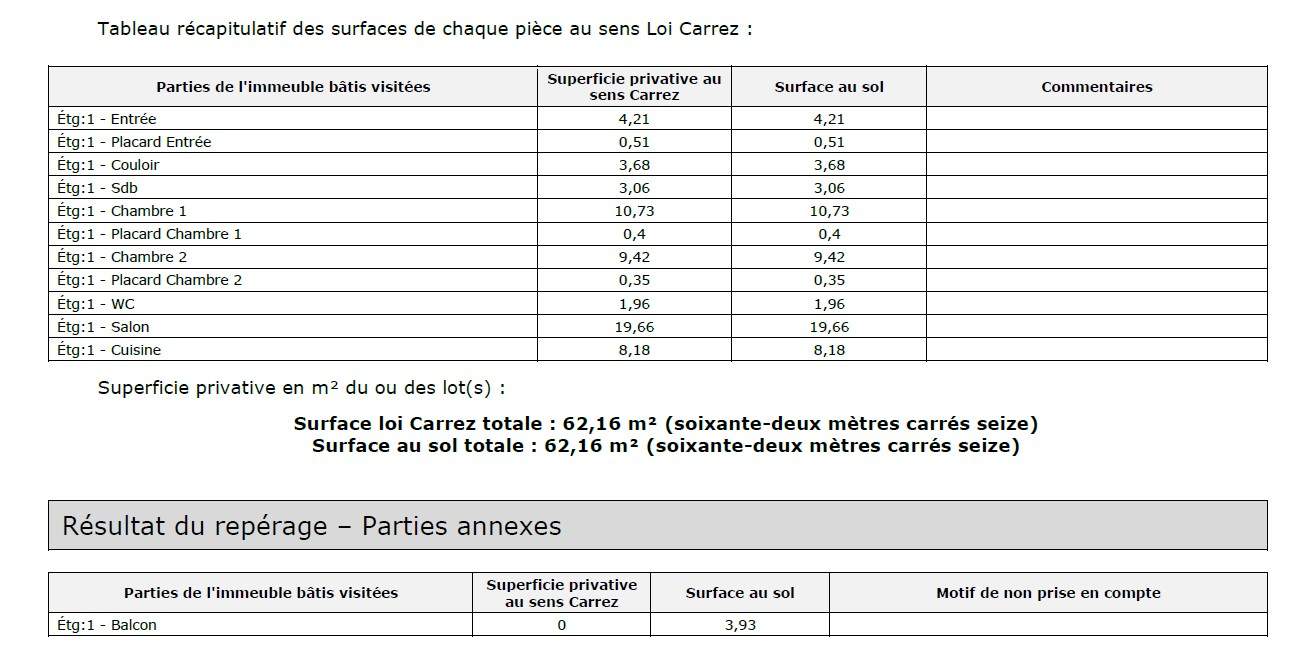 Tableau récapitulatif des surfaces de chaque pièce au sens Loi Carrez :

| Parties de l'immeuble bâtis visitées | Superficie privative au sens Carrez | Surface au sol | Commentaires |
|---|---|---|---|
| Étg:1 - Entrée | 4,21 | 4,21 | |
| Étg:1 - Placard Entrée | 0,51 | 0,51 | |
| Étg:1 - Couloir | 3,68 | 3,68 | |
| Étg:1 - Sdb | 3,06 | 3,06 | |
| Étg:1 - Chambre 1 | 10,73 | 10,73 | |
| Étg:1 - Placard Chambre 1 | 0,4 | 0,4 | |
| Étg:1 - Chambre 2 | 9,42 | 9,42 | |
| Étg:1 - Placard Chambre 2 | 0,35 | 0,35 | |
| Étg:1 - WC | 1,96 | 1,96 | |
| Étg:1 - Salon | 19,66 | 19,66 | |
| Étg:1 - Cuisine | 8,18 | 8,18 | |

Superficie privative en m² du ou des lot(s) :

Surface loi Carrez totale : 62,16 m² (soixante-deux mètres carrés seize)
Surface au sol totale : 62,16 m² (soixante-deux mètres carrés seize)

Résultat du repérage – Parties annexes

| Parties de l'immeuble bâtis visitées | Superficie privative au sens Carrez | Surface au sol | Motif de non prise en compte |
|---|---|---|---|
| Étg:1 - Balcon | 0 | 3,93 | |